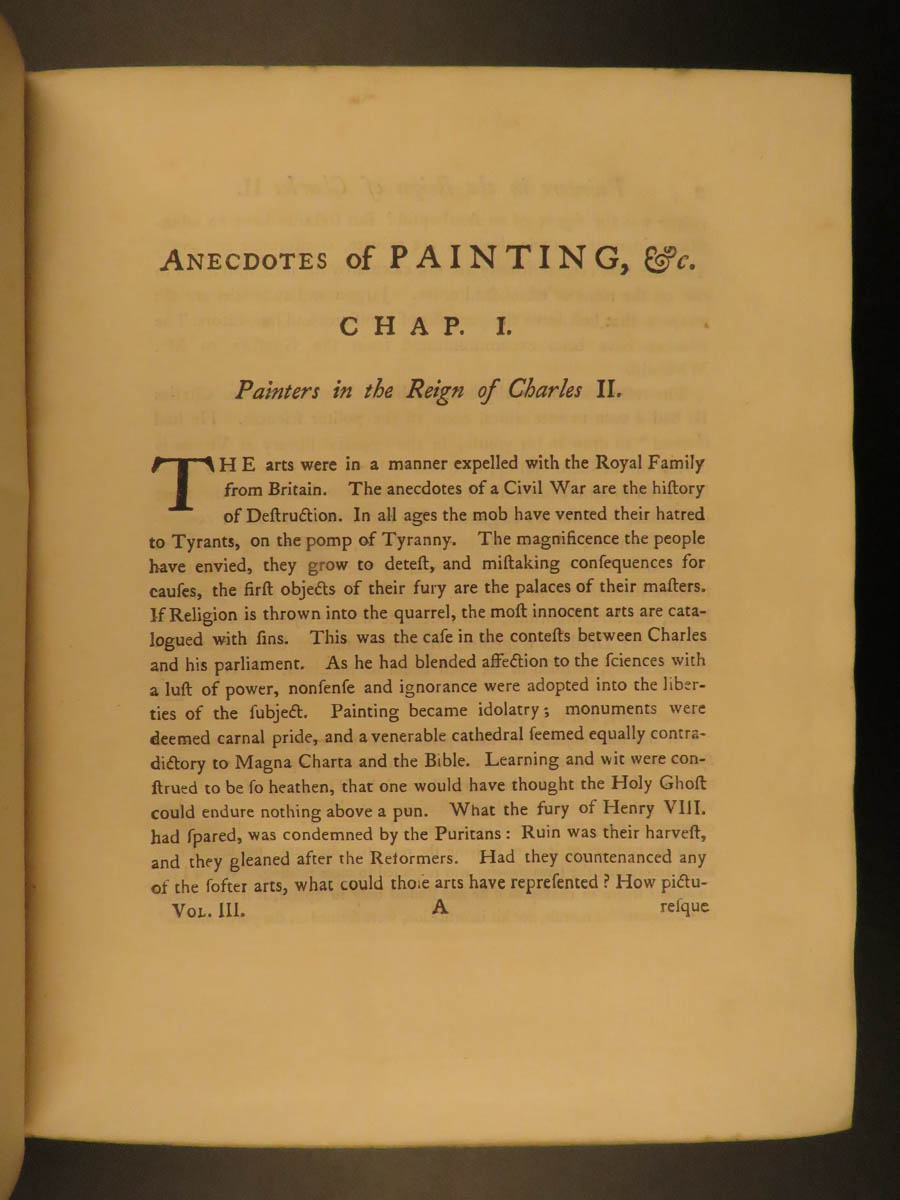 ANECDOTES of PAINTING, &c.

CHAP. I.

Painters in the Reign of Charles II.

THE arts were in a manner expelled with the Royal Family from Britain. The anecdotes of a Civil War are the hiſtory of Deſtruction. In all ages the mob have vented their hatred to Tyrants, on the pomp of Tyranny. The magnificence the people have envied, they grow to deteſt, and miſtaking conſequences for cauſes, the firſt objects of their fury are the palaces of their maſters. If Religion is thrown into the quarrel, the moſt innocent arts are catalogued with ſins. This was the caſe in the conteſts between Charles and his parliament. As he had blended affection to the ſciences with a luſt of power, nonſenſe and ignorance were adopted into the liberties of the ſubject. Painting became idolatry; monuments were deemed carnal pride, and a venerable cathedral ſeemed equally contradictory to Magna Charta and the Bible. Learning and wit were conſtrued to be ſo heathen, that one would have thought the Holy Ghoſt could endure nothing above a pun. What the fury of Henry VIII. had ſpared, was condemned by the Puritans: Ruin was their harveſt, and they gleaned after the Reformers. Had they countenanced any of the ſofter arts, what could thoſe arts have repreſented? How pictu-

VOL. III. A reſque